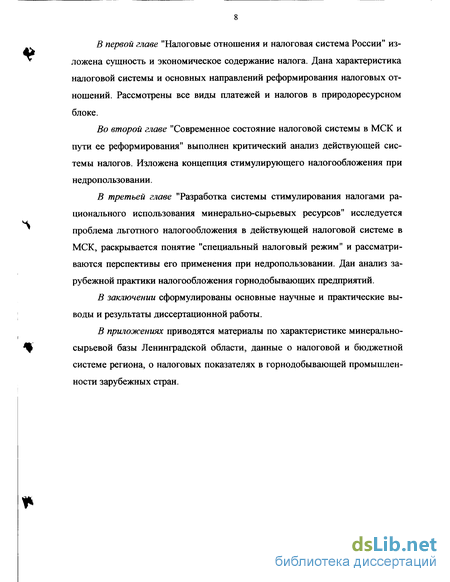 8

В первой главе "Налоговые отношения и налоговая система России" изложена сущность и экономическое содержание налога. Дана характеристика налоговой системы и основных направлений реформирования налоговых отношений. Рассмотрены все виды платежей и налогов в природоресурсном блоке.

Во второй главе "Современное состояние налоговой системы в МСК и пути ее реформирования" выполнен критический анализ действующей системы налогов. Изложена концепция стимулирующего налогообложения при недропользовании.

В третьей главе "Разработка системы стимулирования налогами рационального использования минерально-сырьевых ресурсов" исследуется проблема льготного налогообложения в действующей налоговой системе в МСК, раскрывается понятие "специальный налоговый режим" и рассматриваются перспективы его применения при недропользовании. Дан анализ зарубежной практики налогообложения горнодобывающих предприятий.

В заключении сформулированы основные научные и практические выводы и результаты диссертационной работы.

В приложениях приводятся материалы по характеристике минерально-сырьевой базы Ленинградской области, данные о налоговой и бюджетной системе региона, о налоговых показателях в горнодобывающей промышленности зарубежных стран.

dsLib.net
библиотека диссертаций